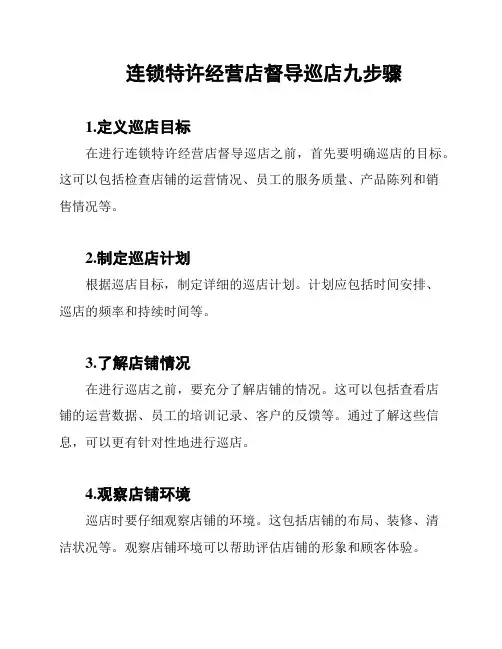 连锁特许经营店督导巡店九步骤

1.定义巡店目标

在进行连锁特许经营店督导巡店之前，首先要明确巡店的目标。这可以包括检查店铺的运营情况、员工的服务质量、产品陈列和销售情况等。

2.制定巡店计划

根据巡店目标，制定详细的巡店计划。计划应包括时间安排、巡店的频率和持续时间等。

3.了解店铺情况

在进行巡店之前，要充分了解店铺的情况。这可以包括查看店铺的运营数据、员工的培训记录、客户的反馈等。通过了解这些信息，可以更有针对性地进行巡店。

4.观察店铺环境

巡店时要仔细观察店铺的环境。这包括店铺的布局、装修、清洁状况等。观察店铺环境可以帮助评估店铺的形象和顾客体验。